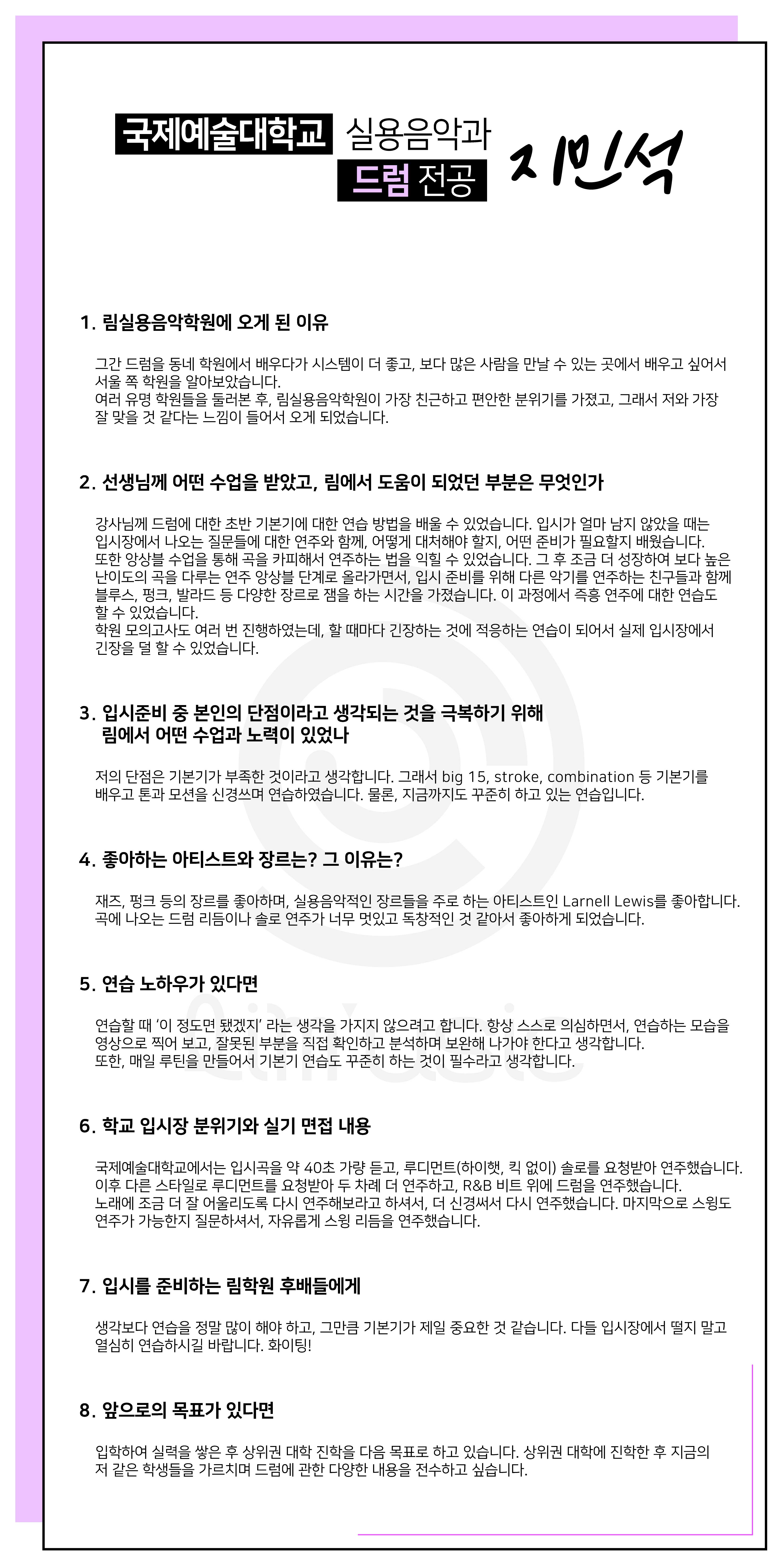 국제예술대학교 실용음악과 드럼 전공

지민석

1. 림실용음악학원에 오게 된 이유

그간 드럼을 동네 학원에서 배우다가 시스템이 더 좋고, 보다 많은 사람을 만날 수 있는 곳에서 배우고 싶어서 서울 쪽 학원을 알아보았습니다.
여러 유명 학원들을 둘러본 후, 림실용음악학원이 가장 친근하고 편안한 분위기를 가졌고, 그래서 저와 가장 잘 맞을 것 같다는 느낌이 들어서 오게 되었습니다.

2. 선생님께 어떤 수업을 받았고, 림에서 도움이 되었던 부분은 무엇인가

강사님께 드럼에 대한 초반 기본기에 대한 연습 방법을 배울 수 있었습니다. 입시가 얼마 남지 않았을 때는 입시장에서 나오는 질문들에 대한 연주와 함께, 어떻게 대처해야 할지, 어떤 준비가 필요할지 배웠습니다.
또한 앙상블 수업을 통해 곡을 카피해서 연주하는 법을 익힐 수 있었습니다. 그 후 조금 더 성장하여 보다 높은 난이도의 곡을 다루는 연주 앙상블 단계로 올라가면서, 입시 준비를 위해 다른 악기를 연주하는 친구들과 함께 블루스, 펑크, 발라드 등 다양한 장르로 잼을 하는 시간을 가졌습니다. 이 과정에서 즉흥 연주에 대한 연습도 할 수 있었습니다.
학원 모의고사도 여러 번 진행하였는데, 할 때마다 긴장하는 것에 적응하는 연습이 되어서 실제 입시장에서 긴장을 덜 할 수 있었습니다.

3. 입시준비 중 본인의 단점이라고 생각되는 것을 극복하기 위해 림에서 어떤 수업과 노력이 있었나

저의 단점은 기본기가 부족한 것이라고 생각합니다. 그래서 big 15, stroke, combination 등 기본기를 배우고 톤과 모션을 신경쓰며 연습하였습니다. 물론, 지금까지도 꾸준히 하고 있는 연습입니다.

4. 좋아하는 아티스트와 장르는? 그 이유는?

재즈, 펑크 등의 장르를 좋아하며, 실용음악적인 장르들을 주로 하는 아티스트인 Larnell Lewis를 좋아합니다. 곡에 나오는 드럼 리듬이나 솔로 연주가 너무 멋있고 독창적인 것 같아서 좋아하게 되었습니다.

5. 연습 노하우가 있다면

연습할 때 '이 정도면 됐겠지' 라는 생각을 가지지 않으려고 합니다. 항상 스스로 의심하면서, 연습하는 모습을 영상으로 찍어 보고, 잘못된 부분을 직접 확인하고 분석하며 보완해 나가야 한다고 생각합니다.
또한, 매일 루틴을 만들어서 기본기 연습도 꾸준히 하는 것이 필수라고 생각합니다.

6. 학교 입시장 분위기와 실기 면접 내용

국제예술대학교에서는 입시곡을 약 40초 가량 듣고, 루디먼트(하이햇, 킥 없이) 솔로를 요청받아 연주했습니다. 이후 다른 스타일로 루디먼트를 요청받아 두 차례 더 연주하고, R&B 비트 위에 드럼을 연주했습니다.
노래에 조금 더 잘 어울리도록 다시 연주해보라고 하셔서, 더 신경써서 다시 연주했습니다. 마지막으로 스윙도 연주가 가능한지 질문하셔서, 자유롭게 스윙 리듬을 연주했습니다.

7. 입시를 준비하는 림학원 후배들에게

생각보다 연습을 정말 많이 해야 하고, 그만큼 기본기가 제일 중요한 것 같습니다. 다들 입시장에서 떨지 말고 열심히 연습하시길 바랍니다. 화이팅!

8. 앞으로의 목표가 있다면

입학하여 실력을 쌓은 후 상위권 대학 진학을 다음 목표로 하고 있습니다. 상위권 대학에 진학한 후 지금의 저 같은 학생들을 가르치며 드럼에 관한 다양한 내용을 전수하고 싶습니다.